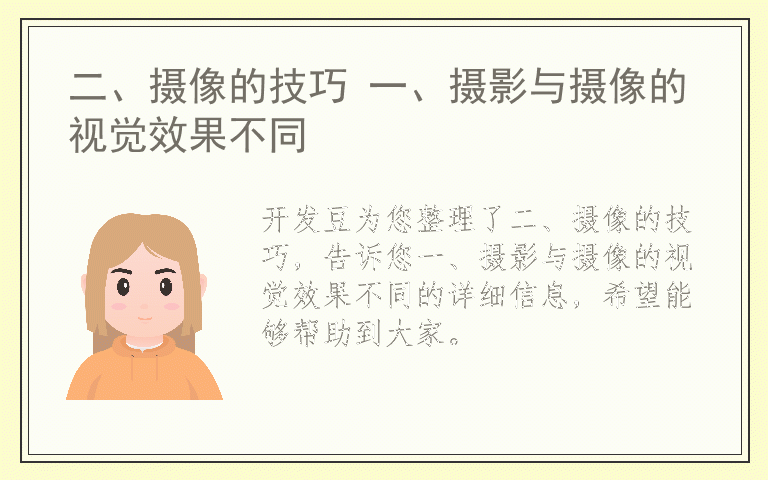 二、摄像的技巧 一、摄影与摄像的视觉效果不同

开发豆为您整理了二、摄像的技巧，告诉您一、摄影与摄像的视觉效果不同的详细信息，希望能够帮助到大家。